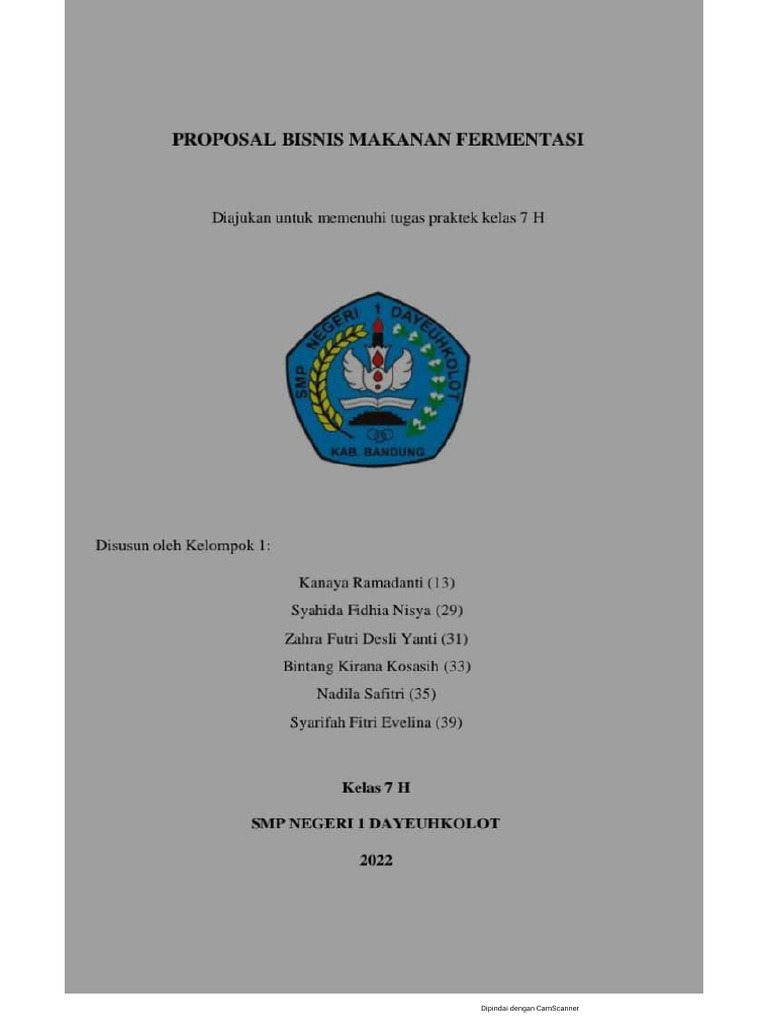 PROPOSAL BISNIS MAKANAN FERMENTASI

Diajukan untuk memenuhi tugas praktek kelas 7 H

SMP NEGERI 1 DAYEUHKOLOT

KAB. BANDUNG

Disusun oleh Kelompok 1:

Kanaya Ramadanti (13)

Syahida Fidhia Nisya (29)

Zahra Futri Desli Yanti (31)

Bintang Kirana Kosasih (33)

Nadila Safitri (35)

Syarifah Fitri Evelina (39)

Kelas 7 H

SMP NEGERI 1 DAYEUHKOLOT

2022

Dipindai dengan CamScanner